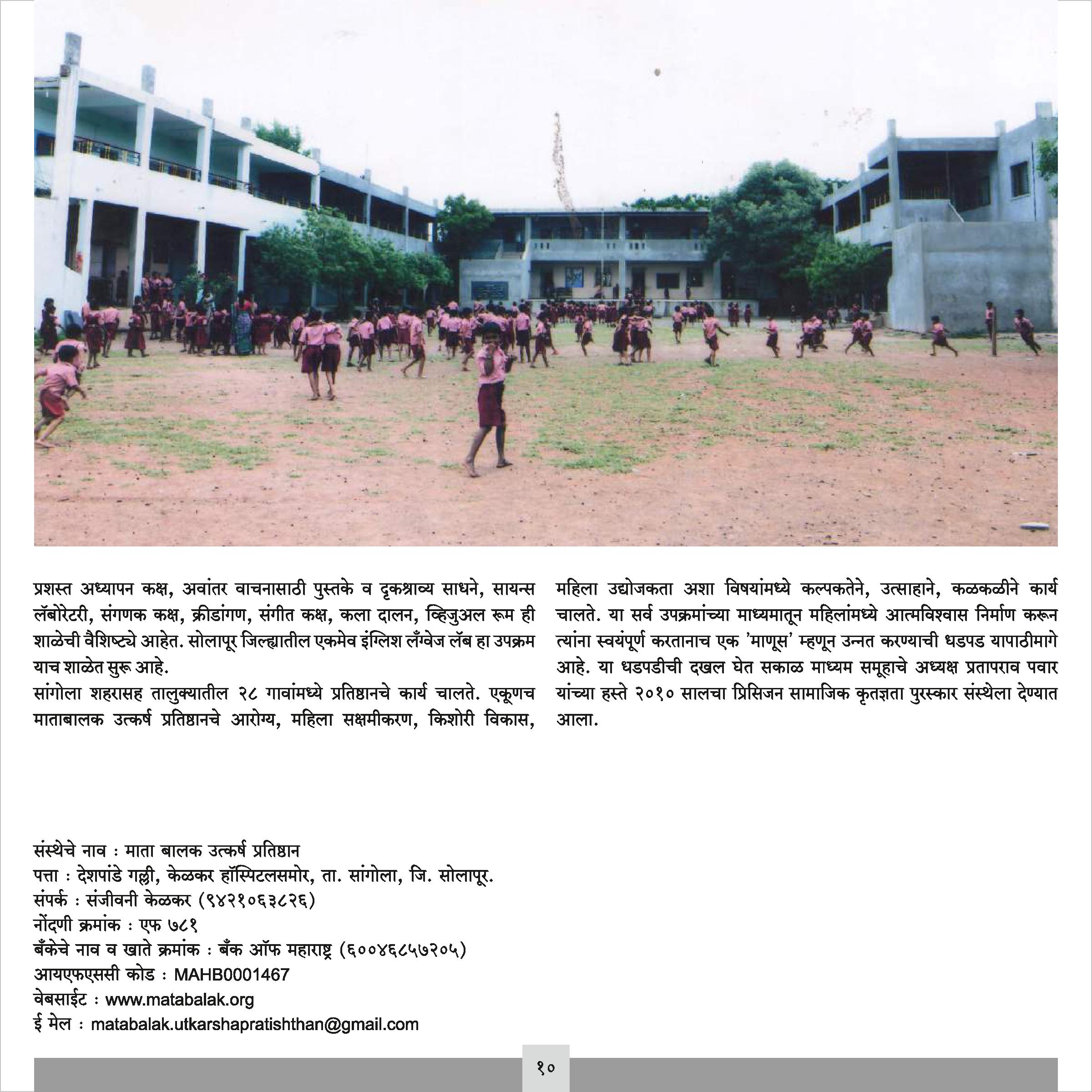 प्रशस्त अध्यापन कक्ष, अवांतर वाचनासाठी पुस्तके व दृकश्राव्य साधने, सायन्स लॅबोरेटरी, संगणक कक्ष, क्रीडांगण, संगीत कक्ष, कला दालन, व्हिजुअल रूम ही शाळेची वैशिष्ट्ये आहेत. सोलापूर जिल्ह्यातील एकमेव इंग्लिश लँग्वेज लॅब हा उपक्रम याच शाळेत सुरू आहे.
सांगोला शहरासह तालुक्यातील २८ गावांमध्ये प्रतिष्ठानचे कार्य चालते. एकूणच माताबालक उत्कर्ष प्रतिष्ठानचे आरोग्य, महिला सक्षमीकरण, किशोरी विकास, महिला उद्योजकता अशा विषयांमध्ये कल्पकतेने, उत्साहाने, कळकळीने कार्य चालते. या सर्व उपक्रमांच्या माध्यमातून महिलांमध्ये आत्मविश्वास निर्माण करून त्यांना स्वयंपूर्ण करतानाच एक 'माणूस' म्हणून उन्नत करण्याची धडपड यापाठीमागे आहे. या धडपडीची दखल घेत सकाळ माध्यम समूहाचे अध्यक्ष प्रतापराव पवार यांच्या हस्ते २०१० सालचा प्रिसिजन सामाजिक कृतज्ञता पुरस्कार संस्थेला देण्यात आला.

संस्थेचे नाव : माता बालक उत्कर्ष प्रतिष्ठान
पत्ता : देशपांडे गल्ली, केळकर हॉस्पिटलसमोर, ता. सांगोला, जि. सोलापूर.
संपर्क : संजीवनी केळकर (९४२१०६३८२६)
नोंदणी क्रमांक : एफ ७८१
बँकेचे नाव व खाते क्रमांक : बँक ऑफ महाराष्ट्र (६००४६८५७२०५)
आयएफएससी कोड : MAHB0001467
वेबसाईट : www.matabalak.org
ई मेल : matabalak.utkarshapratishthan@gmail.com

१०